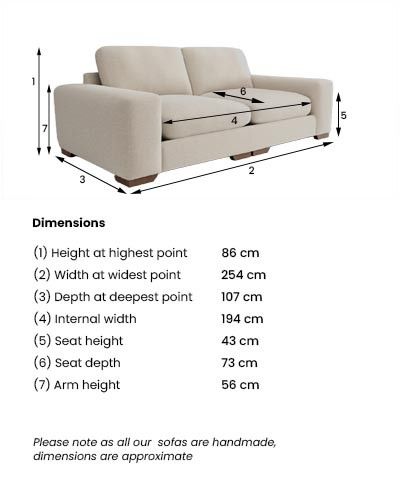 1
7
6
4
5
3
2

Dimensions

| | |
|---|---|
| (1) Height at highest point | 86 cm |
| (2) Width at widest point | 254 cm |
| (3) Depth at deepest point | 107 cm |
| (4) Internal width | 194 cm |
| (5) Seat height | 43 cm |
| (6) Seat depth | 73 cm |
| (7) Arm height | 56 cm |

Please note as all our sofas are handmade, dimensions are approximate